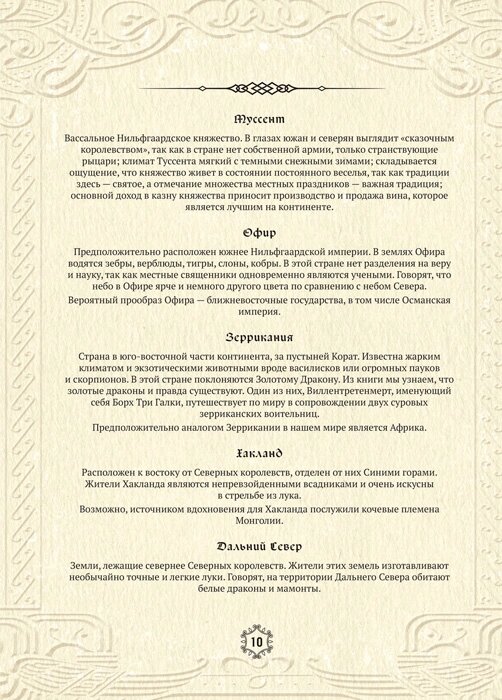 Туссент

Вассальное Нильфгаардское княжество. В глазах южан и северян выглядит «сказочным королевством», так как в стране нет собственной армии, только странствующие рыцари; климат Туссента мягкий с темными снежными зимами; складывается ощущение, что княжество живет в состоянии постоянного веселья, так как традиции здесь — святое, а отмечание множества местных праздников — важная традиция; основной доход в казну княжества приносит производство и продажа вина, которое является лучшим на континенте.

Офир

Предположительно расположен южнее Нильфгаардской империи. В землях Офира водятся зебры, верблюды, тигры, слоны, кобры. В этой стране нет разделения на веру и науку, так как местные священники одновременно являются учеными. Говорят, что небо в Офире ярче и немного другого цвета по сравнению с небом Севера.

Вероятный прообраз Офира — ближневосточные государства, в том числе Османская империя.

Зеррикания

Страна в юго-восточной части континента, за пустыней Корат. Известна жарким климатом и экзотическими животными вроде василисков или огромных пауков и скорпионов. В этой стране поклоняются Золотому Дракону. Из книги мы узнаем, что золотые драконы и правда существуют. Один из них, Виллентретенмерт, именующий себя Борх Три Галки, путешествует по миру в сопровождении двух суровых зерриканских воительниц.

Предположительно аналогом Зеррикании в нашем мире является Африка.

Хакланд

Расположен к востоку от Северных королевств, отделен от них Синими горами. Жители Хакланда являются непревзойденными всадниками и очень искусны в стрельбе из лука.

Возможно, источником вдохновения для Хакланда послужили кочевые племена Монголии.

Дальний Север

Земли, лежащие севернее Северных королевств. Жители этих земель изготавливают необычайно точные и легкие луки. Говорят, на территории Дальнего Севера обитают белые драконы и мамонты.

10